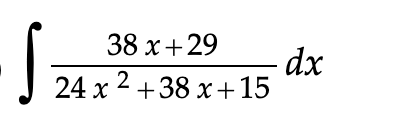 $\int \frac{38x+29}{24x^2+38x+15}\,dx$